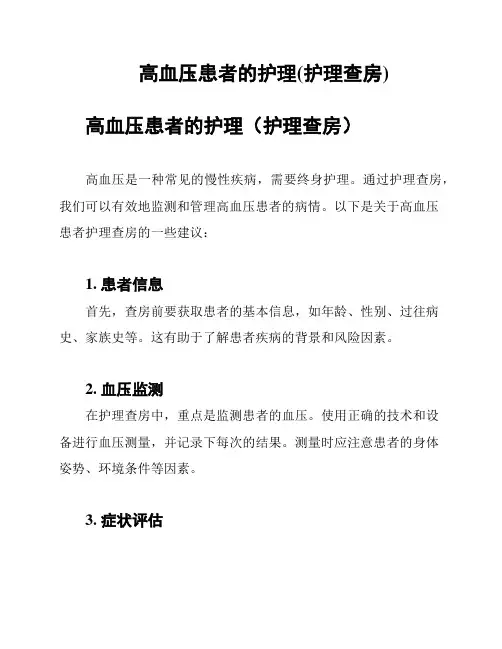 高血压患者的护理(护理查房)

高血压患者的护理（护理查房）

高血压是一种常见的慢性疾病，需要终身护理。通过护理查房，我们可以有效地监测和管理高血压患者的病情。以下是关于高血压患者护理查房的一些建议：

1. 患者信息

首先，查房前要获取患者的基本信息，如年龄、性别、过往病史、家族史等。这有助于了解患者疾病的背景和风险因素。

2. 血压监测

在护理查房中，重点是监测患者的血压。使用正确的技术和设备进行血压测量，并记录下每次的结果。测量时应注意患者的身体姿势、环境条件等因素。

3. 症状评估